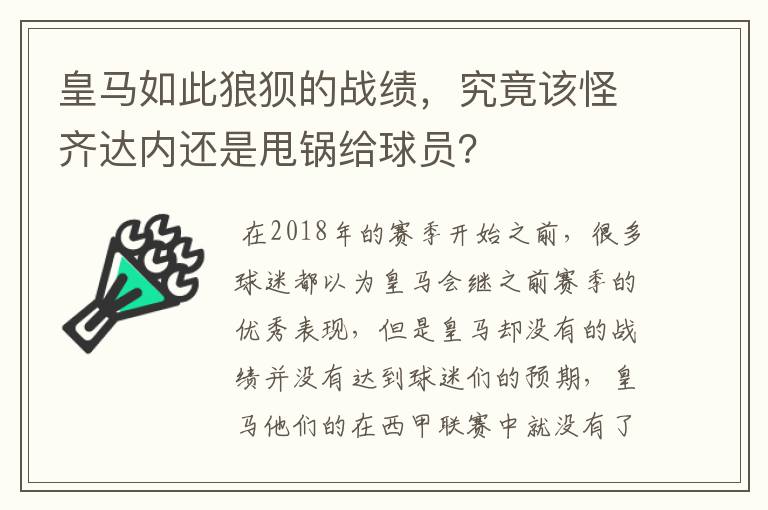 皇马如此狼狈的战绩，究竟该怪齐达内还是甩锅给球员?

在2018年的赛季开始之前，很多球迷都以为皇马会继之前赛季的优秀表现，但是皇马却没有的战绩并没有达到球迷们的预期，皇马他们的在西甲联赛中就没有了